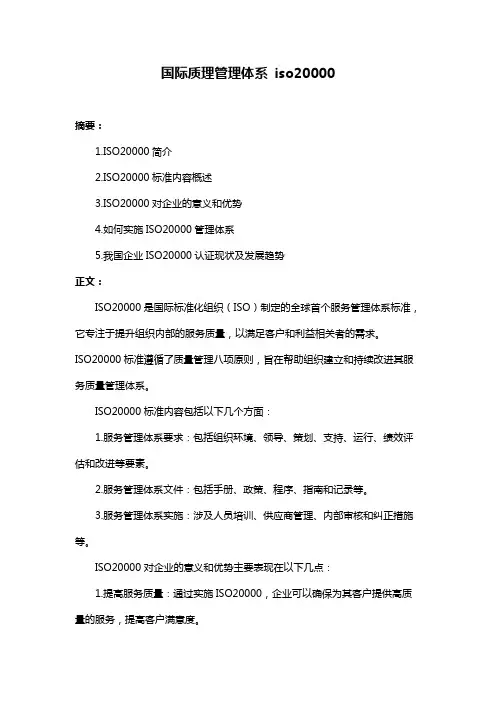 国际质理管理体系 iso20000

摘要：

1.ISO20000 简介

2.ISO20000 标准内容概述

3.ISO20000 对企业的意义和优势

4.如何实施 ISO20000 管理体系

5.我国企业 ISO20000 认证现状及发展趋势

正文：

ISO20000 是国际标准化组织（ISO）制定的全球首个服务管理体系标准，它专注于提升组织内部的服务质量，以满足客户和利益相关者的需求。ISO20000 标准遵循了质量管理八项原则，旨在帮助组织建立和持续改进其服务质量管理体系。

ISO20000 标准内容包括以下几个方面：

1.服务管理体系要求：包括组织环境、领导、策划、支持、运行、绩效评估和改进等要素。

2.服务管理体系文件：包括手册、政策、程序、指南和记录等。

3.服务管理体系实施：涉及人员培训、供应商管理、内部审核和纠正措施等。

ISO20000 对企业的意义和优势主要表现在以下几点：

1.提高服务质量：通过实施 ISO20000，企业可以确保为其客户提供高质量的服务，提高客户满意度。